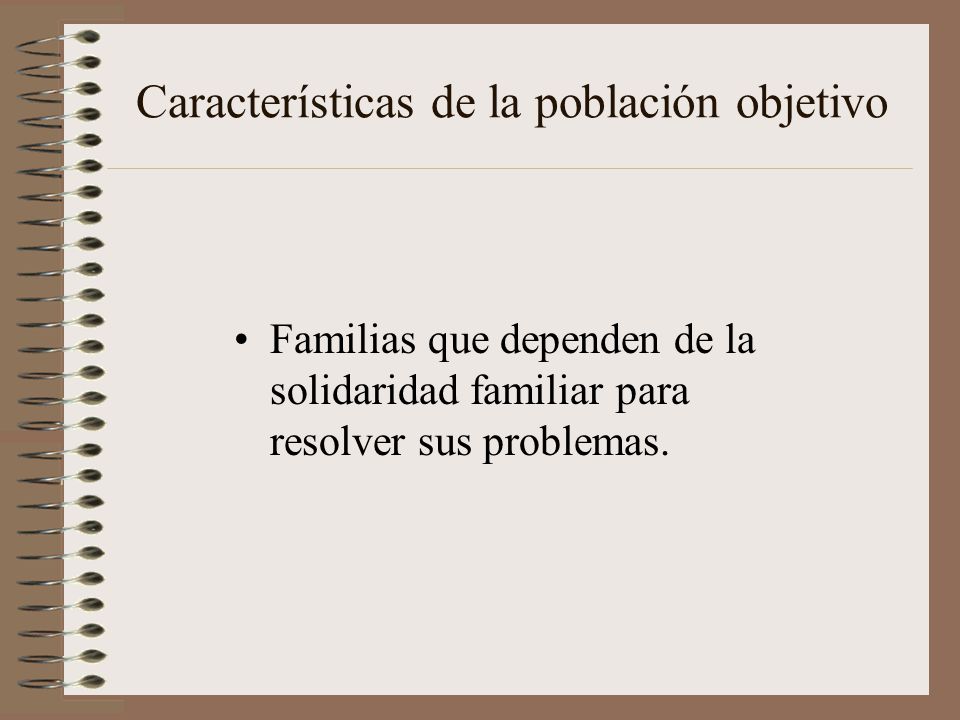 Características de la población objetivo

• Familias que dependen de la solidaridad familiar para resolver sus problemas.